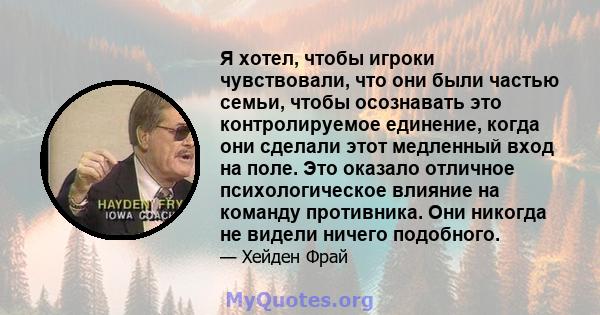 HAYDEN FRY
IOWA COACH

Я хотел, чтобы игроки чувствовали, что они были частью семьи, чтобы осознавать это контролируемое единение, когда они сделали этот медленный вход на поле. Это оказало отличное психологическое влияние на команду противника. Они никогда не видели ничего подобного.

— Хейден Фрай

MyQuotes.org